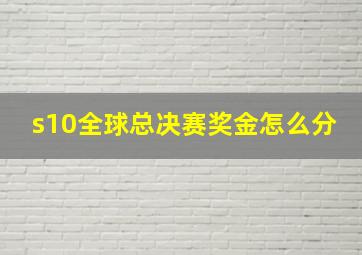 s10全球总决赛奖金怎么分